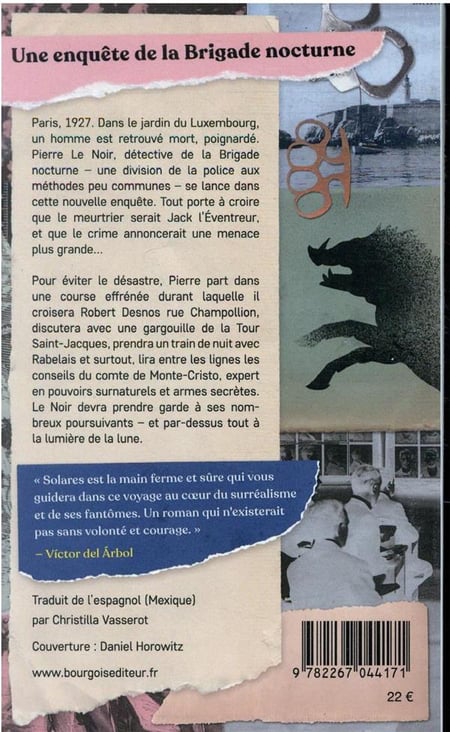 Une enquête de la Brigade nocturne

Paris, 1927. Dans le jardin du Luxembourg, un homme est retrouvé mort, poignardé. Pierre Le Noir, détective de la Brigade nocturne – une division de la police aux méthodes peu communes – se lance dans cette nouvelle enquête. Tout porte à croire que le meurtrier serait Jack l'Éventreur, et que le crime annoncerait une menace plus grande...

Pour éviter le désastre, Pierre part dans une course effrénée durant laquelle il croisera Robert Desnos rue Champollion, discutera avec une gargouille de la Tour Saint-Jacques, prendra un train de nuit avec Rabelais et surtout, lira entre les lignes les conseils du comte de Monte-Cristo, expert en pouvoirs surnaturels et armes secrètes. Le Noir devra prendre garde à ses nombreux poursuivants – et par-dessus tout à la lumière de la lune.

« Solares est la main ferme et sûre qui vous guidera dans ce voyage au cœur du surréalisme et de ses fantômes. Un roman qui n'existerait pas sans volonté et courage. »
– Víctor del Árbol

Traduit de l'espagnol (Mexique) par Christilla Vasserot

Couverture : Daniel Horowitz

www.bourgoisediteur.fr

9 782267 044171

22 €